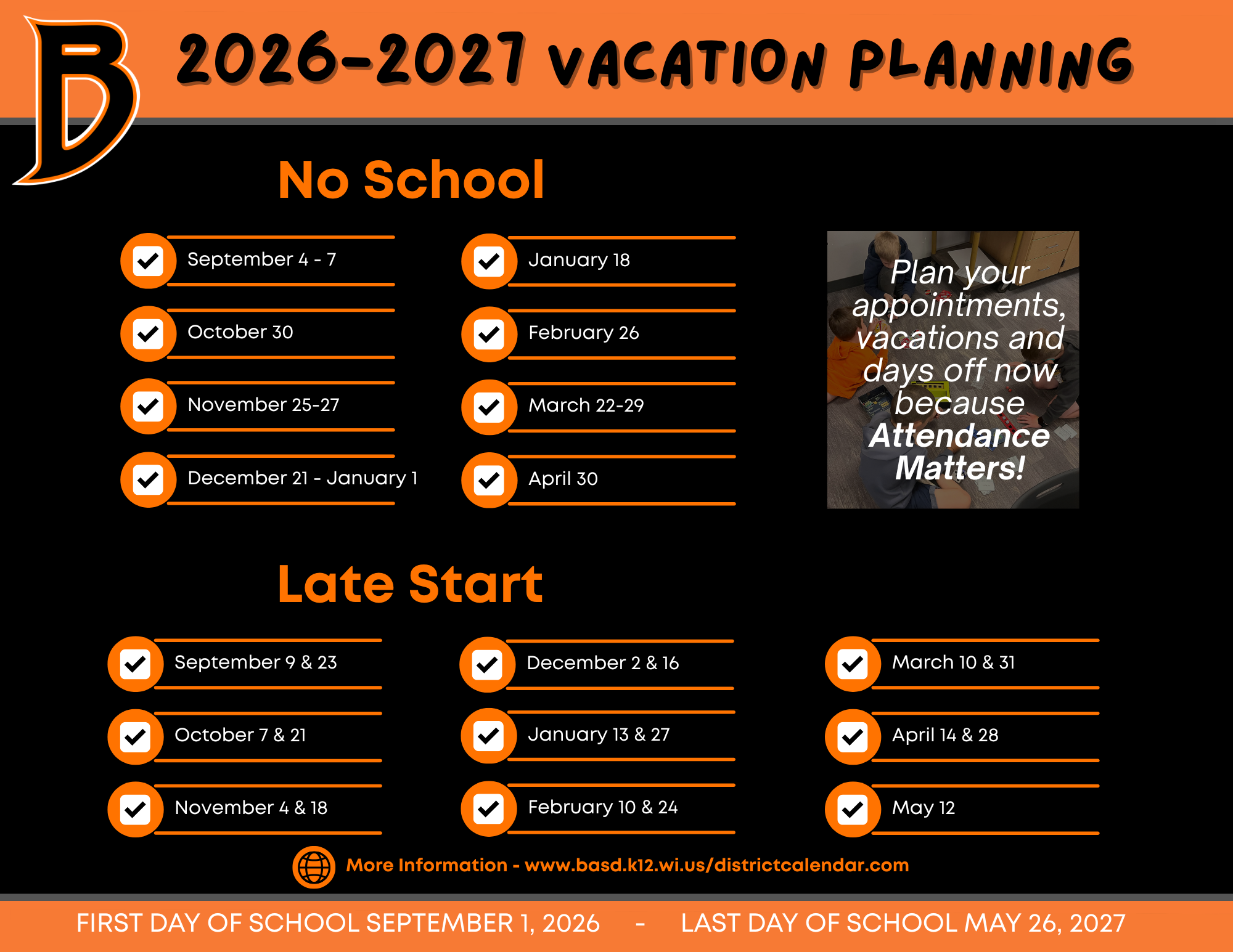 B

2026-2027 VACATION PLANNING

No School

September 4 - 7

October 30

November 25-27

December 21 - January 1

January 18

February 26

March 22-29

April 30

Plan your appointments, vacations and days off now because Attendance Matters!

Late Start

September 9 & 23

October 7 & 21

November 4 & 18

December 2 & 16

January 13 & 27

February 10 & 24

March 10 & 31

April 14 & 28

May 12

More Information - www.basd.k12.wi.us/districtcalendar.com

FIRST DAY OF SCHOOL SEPTEMBER 1, 2026 - LAST DAY OF SCHOOL MAY 26, 2027